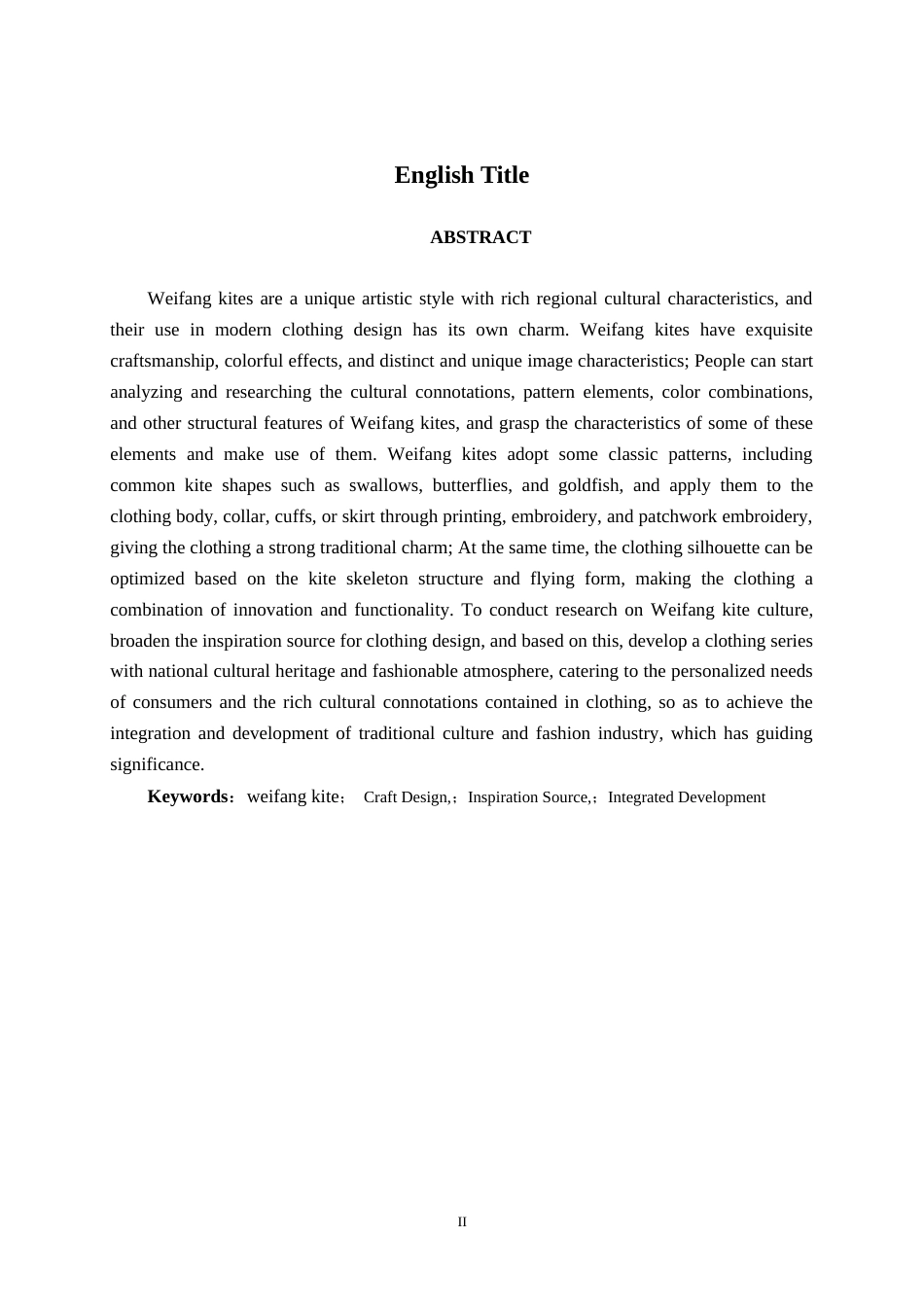 English Title

ABSTRACT

Weifang kites are a unique artistic style with rich regional cultural characteristics, and their use in modern clothing design has its own charm. Weifang kites have exquisite craftsmanship, colorful effects, and distinct and unique image characteristics; People can start analyzing and researching the cultural connotations, pattern elements, color combinations, and other structural features of Weifang kites, and grasp the characteristics of some of these elements and make use of them. Weifang kites adopt some classic patterns, including common kite shapes such as swallows, butterflies, and goldfish, and apply them to the clothing body, collar, cuffs, or skirt through printing, embroidery, and patchwork embroidery, giving the clothing a strong traditional charm; At the same time, the clothing silhouette can be optimized based on the kite skeleton structure and flying form, making the clothing a combination of innovation and functionality. To conduct research on Weifang kite culture, broaden the inspiration source for clothing design, and based on this, develop a clothing series with national cultural heritage and fashionable atmosphere, catering to the personalized needs of consumers and the rich cultural connotations contained in clothing, so as to achieve the integration and development of traditional culture and fashion industry, which has guiding significance.

Keywords：weifang kite； Craft Design,；Inspiration Source,；Integrated Development

II